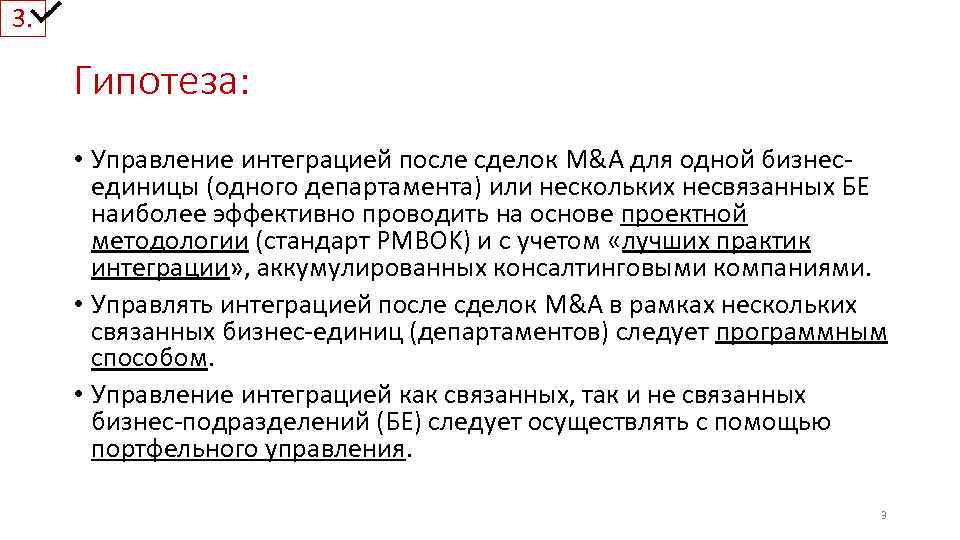 3.

Гипотеза:

• Управление интеграцией после сделок M&A для одной бизнес-единицы (одного департамента) или нескольких несвязанных БЕ наиболее эффективно проводить на основе проектной методологии (стандарт PMBOK) и с учетом «лучших практик интеграции», аккумулированных консалтинговыми компаниями.
• Управлять интеграцией после сделок M&A в рамках нескольких связанных бизнес-единиц (департаментов) следует программным способом.
• Управление интеграцией как связанных, так и не связанных бизнес-подразделений (БЕ) следует осуществлять с помощью портфельного управления.

3